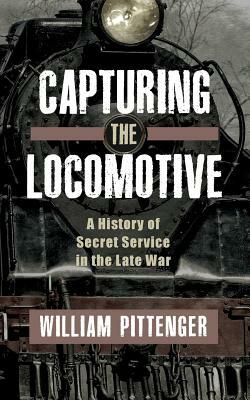 CAPTURING
THE
LOCOMOTIVE

A History of
Secret Service
in the Late War

WILLIAM PITTENGER